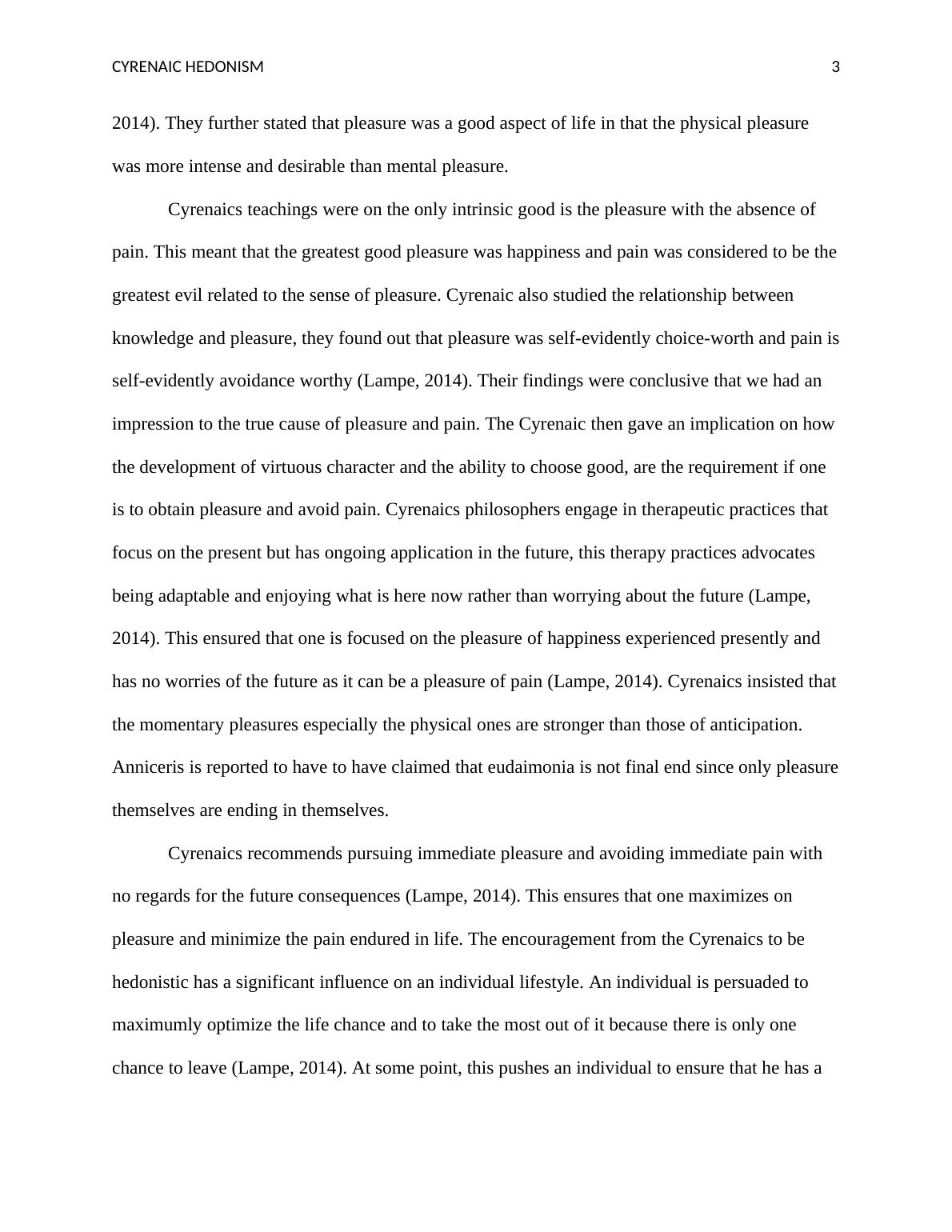 CYRENAIC HEDONISM 3

2014). They further stated that pleasure was a good aspect of life in that the physical pleasure was more intense and desirable than mental pleasure.

Cyrenaics teachings were on the only intrinsic good is the pleasure with the absence of pain. This meant that the greatest good pleasure was happiness and pain was considered to be the greatest evil related to the sense of pleasure. Cyrenaic also studied the relationship between knowledge and pleasure, they found out that pleasure was self-evidently choice-worth and pain is self-evidently avoidance worthy (Lampe, 2014). Their findings were conclusive that we had an impression to the true cause of pleasure and pain. The Cyrenaic then gave an implication on how the development of virtuous character and the ability to choose good, are the requirement if one is to obtain pleasure and avoid pain. Cyrenaics philosophers engage in therapeutic practices that focus on the present but has ongoing application in the future, this therapy practices advocates being adaptable and enjoying what is here now rather than worrying about the future (Lampe, 2014). This ensured that one is focused on the pleasure of happiness experienced presently and has no worries of the future as it can be a pleasure of pain (Lampe, 2014). Cyrenaics insisted that the momentary pleasures especially the physical ones are stronger than those of anticipation. Anniceris is reported to have to have claimed that eudaimonia is not final end since only pleasure themselves are ending in themselves.

Cyrenaics recommends pursuing immediate pleasure and avoiding immediate pain with no regards for the future consequences (Lampe, 2014). This ensures that one maximizes on pleasure and minimize the pain endured in life. The encouragement from the Cyrenaics to be hedonistic has a significant influence on an individual lifestyle. An individual is persuaded to maximumly optimize the life chance and to take the most out of it because there is only one chance to leave (Lampe, 2014). At some point, this pushes an individual to ensure that he has a